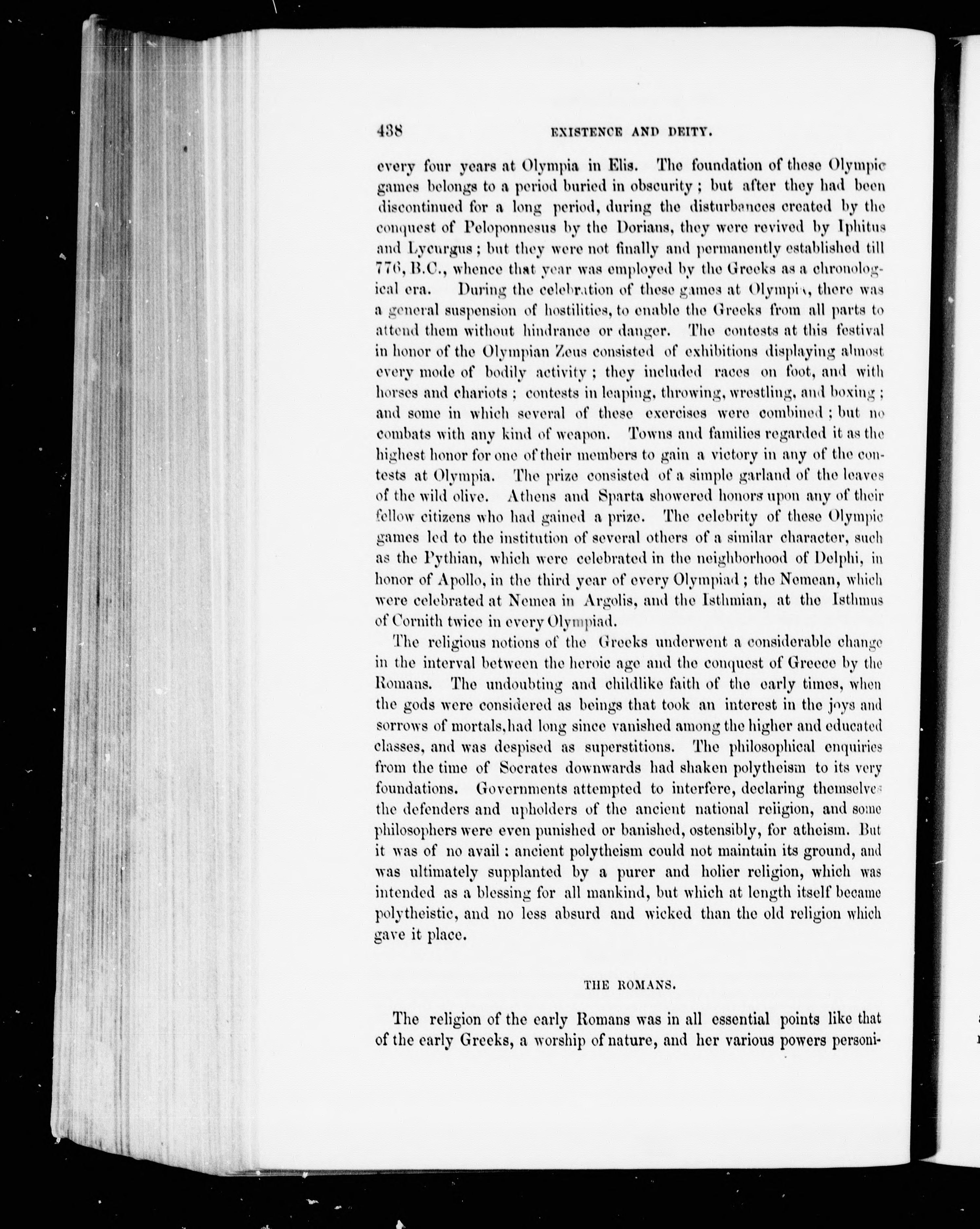 438 EXISTENCE AND DEITY.

every four years at Olympia in Elis. The foundation of these Olympic games belongs to a period buried in obscurity; but after they had been discontinued for a long period, during the disturbances created by the conquest of Peloponnesus by the Dorians, they were revived by Iphitus and Lycurgus; but they were not finally and permanently established till 776, B.C., whence that year was employed by the Greeks as a chronological era. During the celebration of these games at Olympia, there was a general suspension of hostilities, to enable the Greeks from all parts to attend them without hindrance or danger. The contests at this festival in honor of the Olympian Zeus consisted of exhibitions displaying almost every mode of bodily activity; they included races on foot, and with horses and chariots; contests in leaping, throwing, wrestling, and boxing; and some in which several of these exercises were combined; but no combats with any kind of weapon. Towns and families regarded it as the highest honor for one of their members to gain a victory in any of the contests at Olympia. The prize consisted of a simple garland of the leaves of the wild olive. Athens and Sparta showered honors upon any of their fellow citizens who had gained a prize. The celebrity of these Olympic games led to the institution of several others of a similar character, such as the Pythian, which were celebrated in the neighborhood of Delphi, in honor of Apollo, in the third year of every Olympiad; the Nemean, which were celebrated at Nemea in Argolis, and the Isthmian, at the Isthmus of Cornith twice in every Olympiad.

The religious notions of the Greeks underwent a considerable change in the interval between the heroic age and the conquest of Greece by the Romans. The undoubting and childlike faith of the early times, when the gods were considered as beings that took an interest in the joys and sorrows of mortals,had long since vanished among the higher and educated classes, and was despised as superstitions. The philosophical enquiries from the time of Socrates downwards had shaken polytheism to its very foundations. Governments attempted to interfere, declaring themselves the defenders and upholders of the ancient national religion, and some philosophers were even punished or banished, ostensibly, for atheism. But it was of no avail: ancient polytheism could not maintain its ground, and was ultimately supplanted by a purer and holier religion, which was intended as a blessing for all mankind, but which at length itself became polytheistic, and no less absurd and wicked than the old religion which gave it place.

THE ROMANS.

The religion of the early Romans was in all essential points like that of the early Greeks, a worship of nature, and her various powers personi-